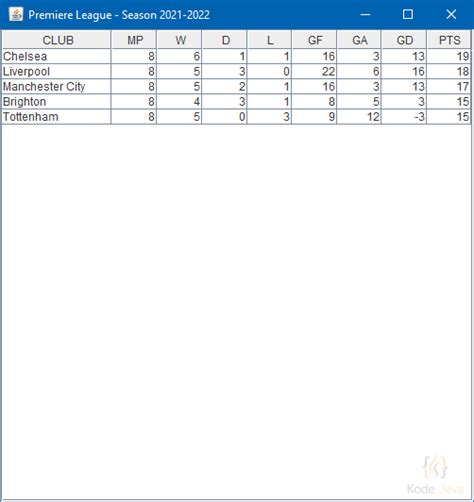 Premiere League - Season 2021-2022

| CLUB | MP | W | D | L | GF | GA | GD | PTS |
|---|---|---|---|---|---|---|---|---|
| Chelsea | 8 | 6 | 1 | 1 | 16 | 3 | 13 | 19 |
| Liverpool | 8 | 5 | 3 | 0 | 22 | 6 | 16 | 18 |
| Manchester City | 8 | 5 | 2 | 1 | 16 | 3 | 13 | 17 |
| Brighton | 8 | 4 | 3 | 1 | 8 | 5 | 3 | 15 |
| Tottenham | 8 | 5 | 0 | 3 | 9 | 12 | -3 | 15 |

Kode Java